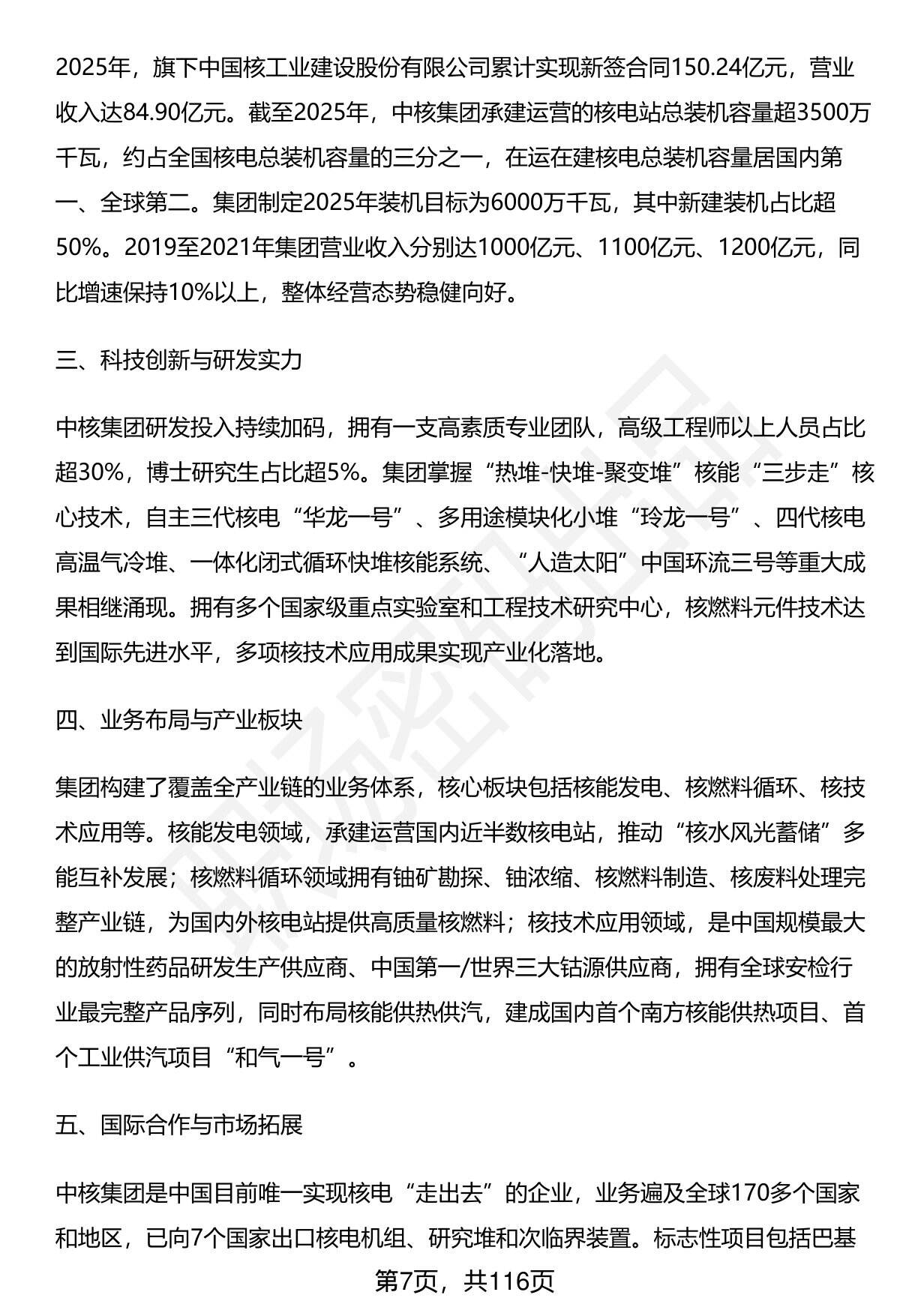 2025年，旗下中国核工业建设股份有限公司累计实现新签合同150.24亿元，营业收入达84.90亿元。截至2025年，中核集团承建运营的核电站总装机容量超3500万千瓦，约占全国核电总装机容量的三分之一，在运在建核电总装机容量居国内第一、全球第二。集团制定2025年装机目标为6000万千瓦，其中新建装机占比超50%。2019至2021年集团营业收入分别达1000亿元、1100亿元、1200亿元，同比增速保持10%以上，整体经营态势稳健向好。

三、科技创新与研发实力

中核集团研发投入持续加码，拥有一支高素质专业团队，高级工程师以上人员占比超30%，博士研究生占比超5%。集团掌握“热堆-快堆-聚变堆”核能“三步走”核心技术，自主三代核电“华龙一号”、多用途模块化小堆“玲龙一号”、四代核电高温气冷堆、一体化闭式循环快堆核能系统、“人造太阳”中国环流三号等重大成果相继涌现。拥有多个国家级重点实验室和工程技术研究中心，核燃料元件技术达到国际先进水平，多项核技术应用成果实现产业化落地。

四、业务布局与产业板块

集团构建了覆盖全产业链的业务体系，核心板块包括核能发电、核燃料循环、核技术应用等。核能发电领域，承建运营国内近半数核电站，推动“核水风光蓄储”多能互补发展；核燃料循环领域拥有铀矿勘探、铀浓缩、核燃料制造、核废料处理完整产业链，为国内外核电站提供高质量核燃料；核技术应用领域，是中国规模最大的放射性药品研发生产供应商、中国第一/世界三大钴源供应商，拥有全球安检行业最完整产品序列，同时布局核能供热供汽，建成国内首个南方核能供热项目、首个工业供汽项目“和气一号”。

五、国际合作与市场拓展

中核集团是中国目前唯一实现核电“走出去”的企业，业务遍及全球170多个国家和地区，已向7个国家出口核电机组、研究堆和次临界装置。标志性项目包括巴基

第7页，共116页